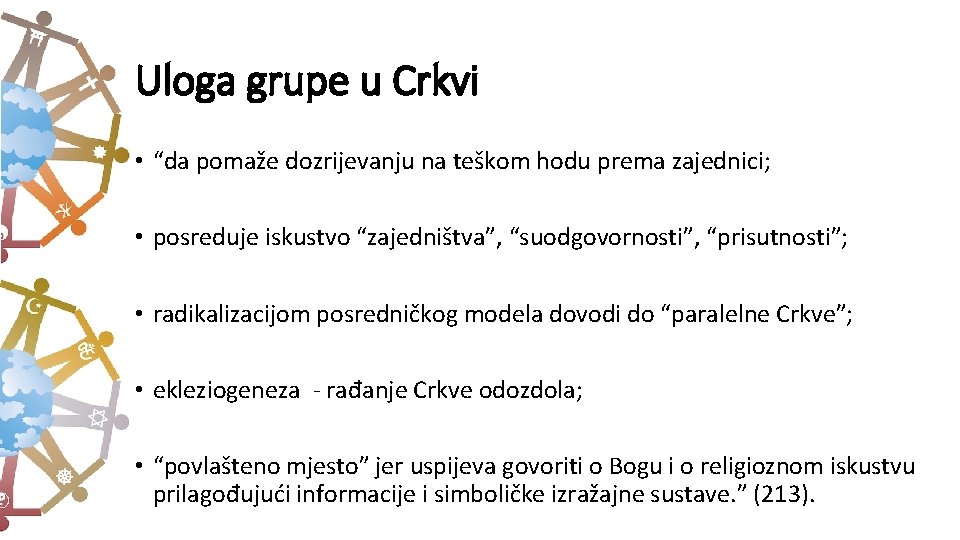 Uloga grupe u Crkvi

• “da pomaže dozrijevanju na teškom hodu prema zajednici;

• posreduje iskustvo “zajedništva”, “suodgovornosti”, “prisutnosti”;

• radikalizacijom posredničkog modela dovodi do “paralelne Crkve”;

• ekleziogeneza - rađanje Crkve odozdola;

• “povlašteno mjesto” jer uspijeva govoriti o Bogu i o religioznom iskustvu prilagođujući informacije i simboličke izražajne sustave.” (213).